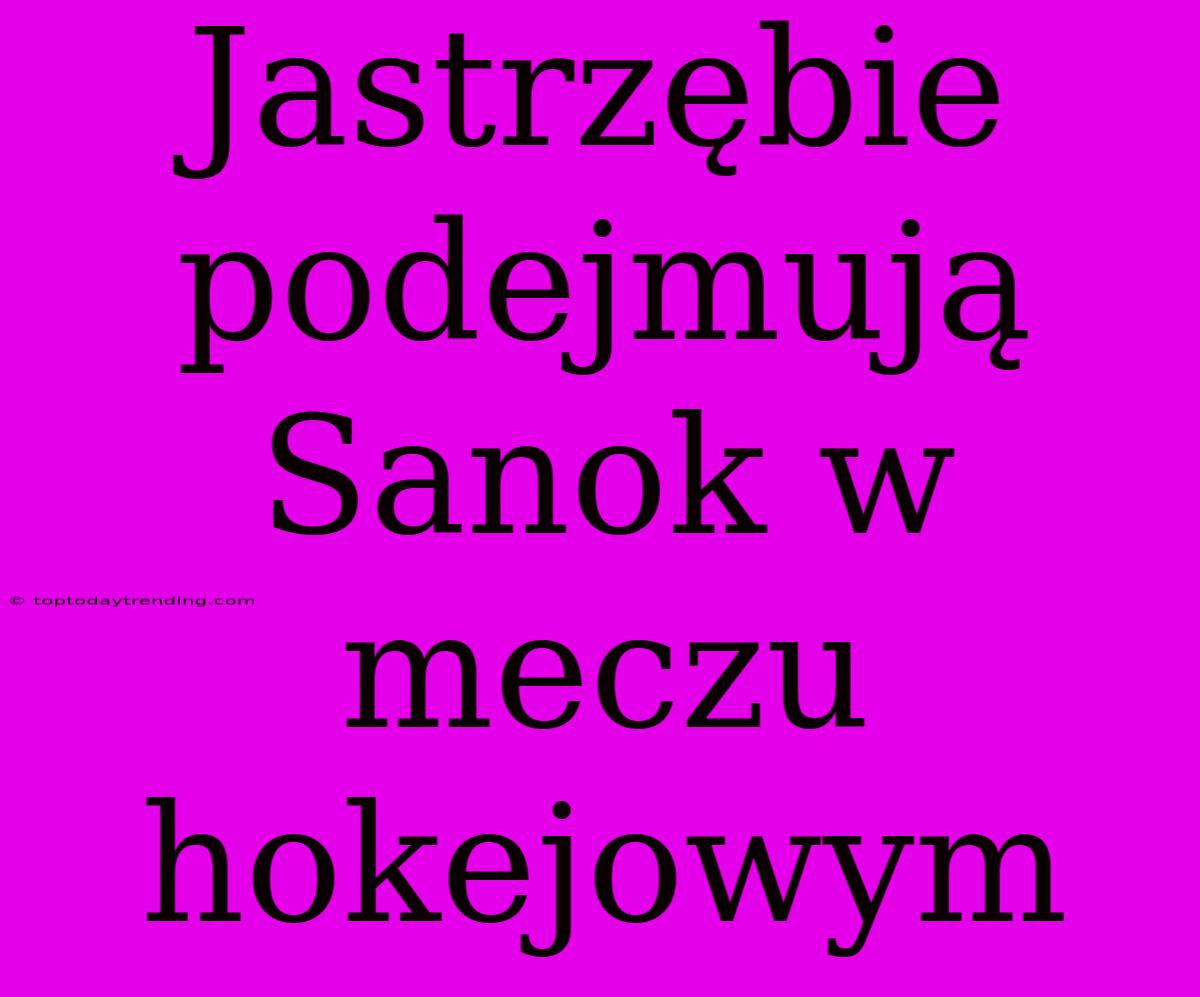 Jastrzębie podejmują Sanok w meczu hokejowym

© toptodaytrending.com